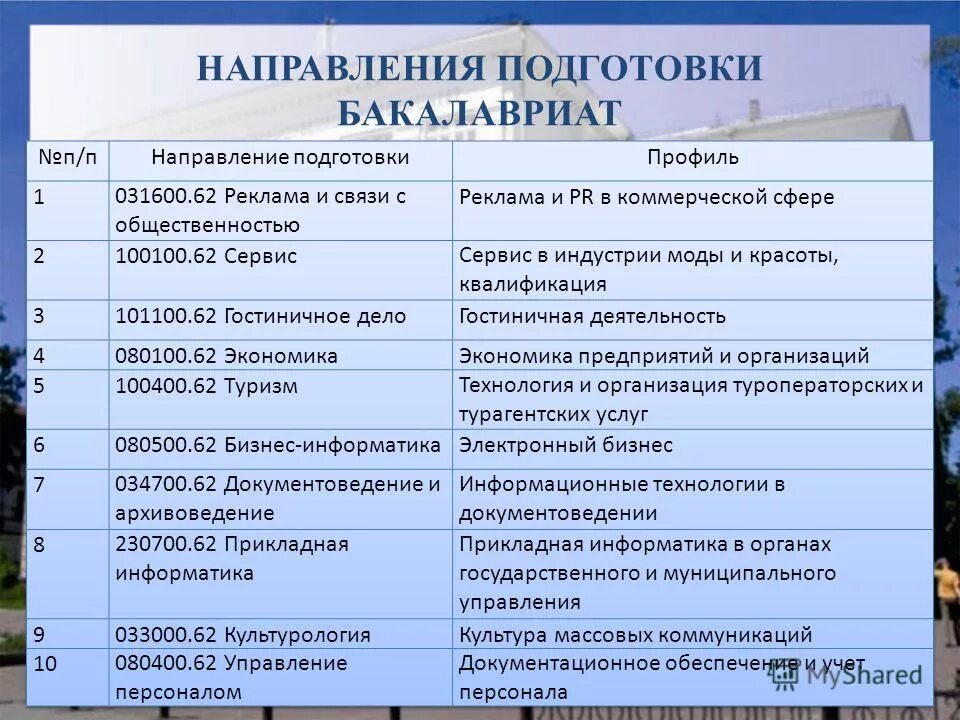 НАПРАВЛЕНИЯ ПОДГОТОВКИ БАКАЛАВРИАТ

| №п/п | Направление подготовки | Профиль |
|---|---|---|
| 1 | 031600.62 Реклама и связи с общественностью | Реклама и PR в коммерческой сфере |
| 2 | 100100.62 Сервис | Сервис в индустрии моды и красоты, квалификация |
| 3 | 101100.62 Гостиничное дело | Гостиничная деятельность |
| 4 | 080100.62 Экономика | Экономика предприятий и организаций |
| 5 | 100400.62 Туризм | Технология и организация туроператорских и турагентских услуг |
| 6 | 080500.62 Бизнес-информатика | Электронный бизнес |
| 7 | 034700.62 Документоведение и архивоведение | Информационные технологии в документоведении |
| 8 | 230700.62 Прикладная информатика | Прикладная информатика в органах государственного и муниципального управления |
| 9 | 033000.62 Культурология | Культура массовых коммуникаций |
| 10 | 080400.62 Управление персоналом | Документационное обеспечение и учет персонала |

MyShared